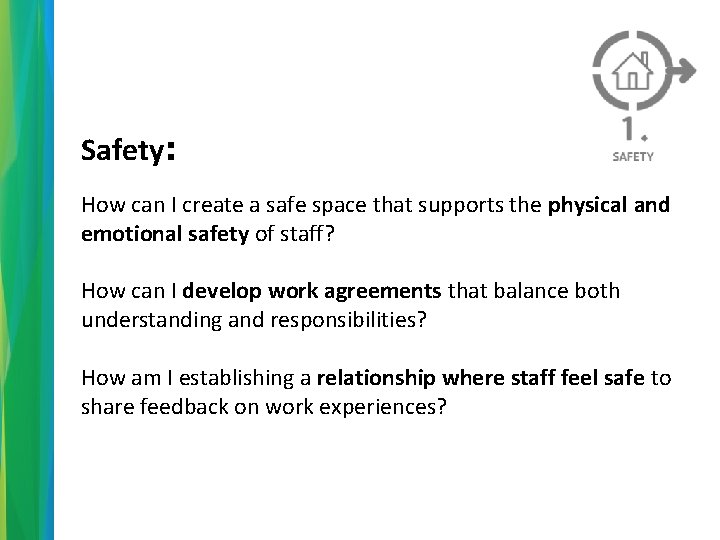 1.
SAFETY

Safety:

How can I create a safe space that supports the physical and emotional safety of staff?

How can I develop work agreements that balance both understanding and responsibilities?

How am I establishing a relationship where staff feel safe to share feedback on work experiences?